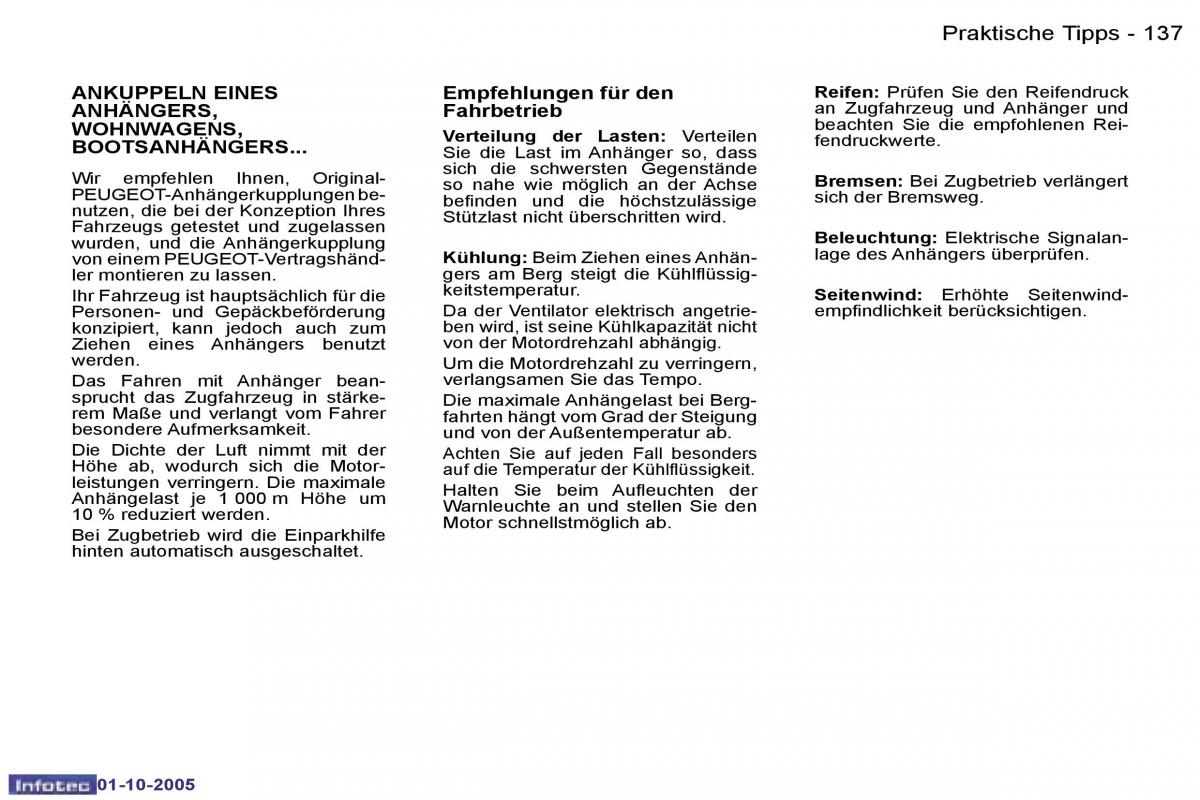 Praktische Tipps - 137

ANKUPPELN EINES ANHÄNGERS, WOHNWAGENS, BOOTSANHÄNGERS...

Wir empfehlen Ihnen, Original-PEUGEOT-Anhängerkupplungen benutzen, die bei der Konzeption Ihres Fahrzeugs getestet und zugelassen wurden, und die Anhängerkupplung von einem PEUGEOT-Vertragshändler montieren zu lassen.

Ihr Fahrzeug ist hauptsächlich für die Personen- und Gepäckbeförderung konzipiert, kann jedoch auch zum Ziehen eines Anhängers benutzt werden.

Das Fahren mit Anhänger beansprucht das Zugfahrzeug in stärkerem Maße und verlangt vom Fahrer besondere Aufmerksamkeit.

Die Dichte der Luft nimmt mit der Höhe ab, wodurch sich die Motorleistungen verringern. Die maximale Anhängelast je 1 000 m Höhe um 10 % reduziert werden.

Bei Zugbetrieb wird die Einparkhilfe hinten automatisch ausgeschaltet.

Empfehlungen für den Fahrbetrieb

Verteilung der Lasten: Verteilen Sie die Last im Anhänger so, dass sich die schwersten Gegenstände so nahe wie möglich an der Achse befinden und die höchstzulässige Stützlast nicht überschritten wird.

Kühlung: Beim Ziehen eines Anhängers am Berg steigt die Kühlflüssigkeitstemperatur.

Da der Ventilator elektrisch angetrieben wird, ist seine Kühlkapazität nicht von der Motordrehzahl abhängig.

Um die Motordrehzahl zu verringern, verlangsamen Sie das Tempo.

Die maximale Anhängelast bei Bergfahrten hängt vom Grad der Steigung und von der Außentemperatur ab.

Achten Sie auf jeden Fall besonders auf die Temperatur der Kühlflüssigkeit.

Halten Sie beim Aufleuchten der Warnleuchte an und stellen Sie den Motor schnellstmöglich ab.

Reifen: Prüfen Sie den Reifendruck an Zugfahrzeug und Anhänger und beachten Sie die empfohlenen Reifendruckwerte.

Bremsen: Bei Zugbetrieb verlängert sich der Bremsweg.

Beleuchtung: Elektrische Signalanlage des Anhängers überprüfen.

Seitenwind: Erhöhte Seitenwindempfindlichkeit berücksichtigen.

Infotec 01-10-2005